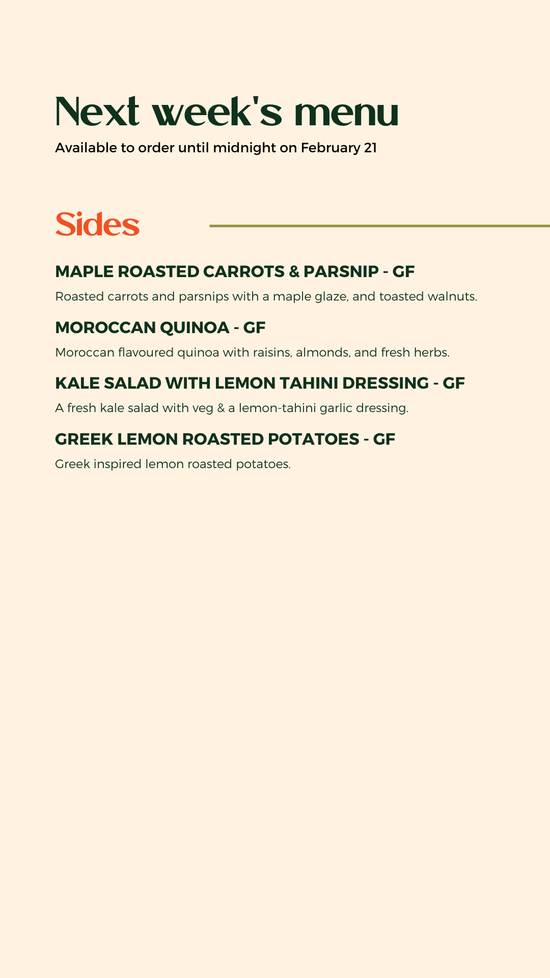 Next week's menu

Available to order until midnight on February 21

Sides

MAPLE ROASTED CARROTS & PARSNIP - GF

Roasted carrots and parsnips with a maple glaze, and toasted walnuts.

MOROCCAN QUINOA - GF

Moroccan flavoured quinoa with raisins, almonds, and fresh herbs.

KALE SALAD WITH LEMON TAHINI DRESSING - GF

A fresh kale salad with veg & a lemon-tahini garlic dressing.

GREEK LEMON ROASTED POTATOES - GF

Greek inspired lemon roasted potatoes.